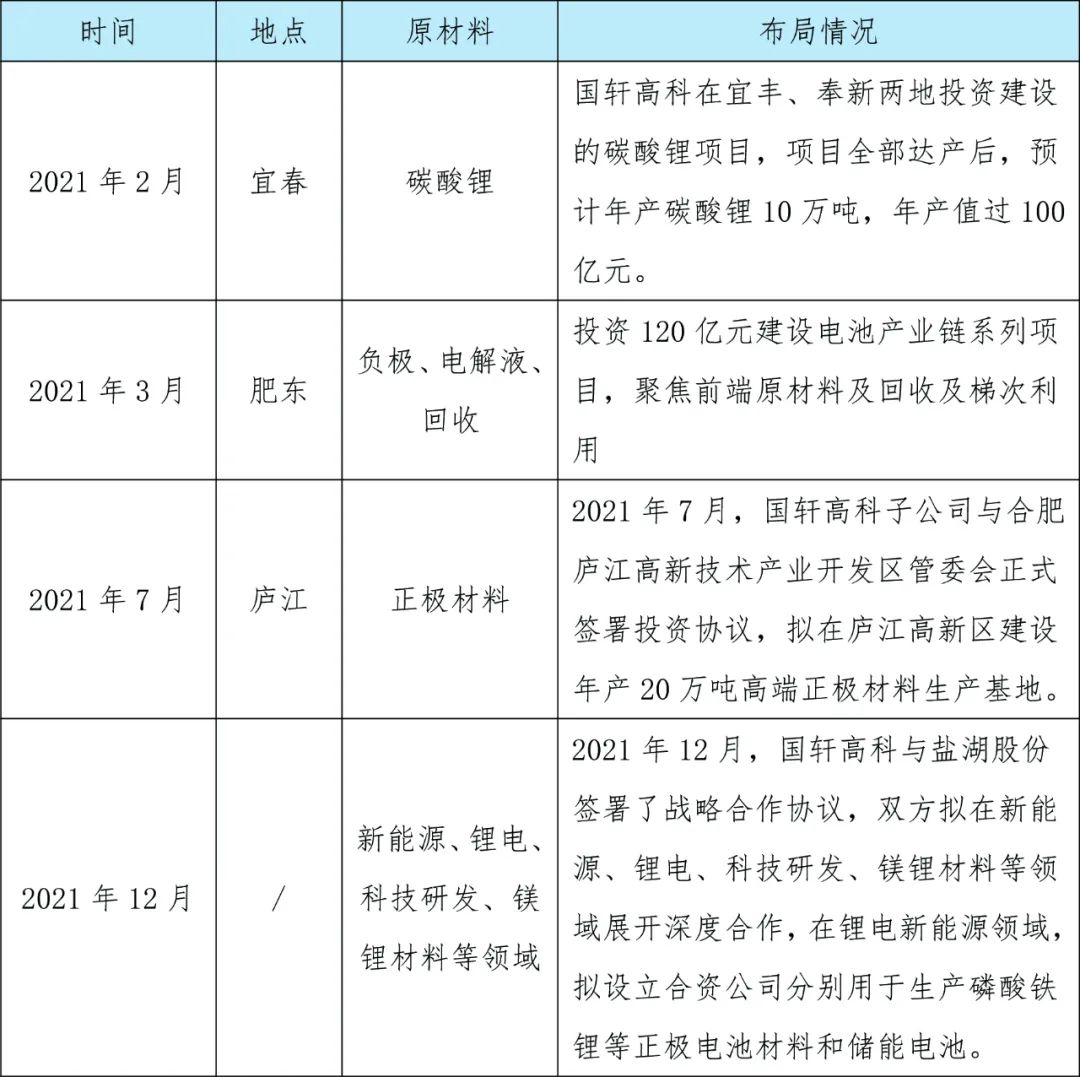 | 时间 | 地点 | 原材料 | 布局情况 |
|---|---|---|---|
| 2021 年 2 月 | 宜春 | 碳酸锂 | 国轩高科在宜丰、奉新两地投资建设的碳酸锂项目，项目全部达产后，预计年产碳酸锂 10 万吨，年产值过 100 亿元。 |
| 2021 年 3 月 | 肥东 | 负极、电解液、回收 | 投资 120 亿元建设电池产业链系列项目，聚焦前端原材料及回收及梯次利用 |
| 2021 年 7 月 | 庐江 | 正极材料 | 2021 年 7 月，国轩高科子公司与合肥庐江高新技术产业开发区管委会正式签署投资协议，拟在庐江高新区建设年产 20 万吨高端正极材料生产基地。 |
| 2021 年 12 月 | / | 新能源、锂电、科技研发、镁锂材料等领域 | 2021 年 12 月，国轩高科与盐湖股份签署了战略合作协议，双方拟在新能源、锂电、科技研发、镁锂材料等领域展开深度合作，在锂电新能源领域，拟设立合资公司分别用于生产磷酸铁锂等正极电池材料和储能电池。 |